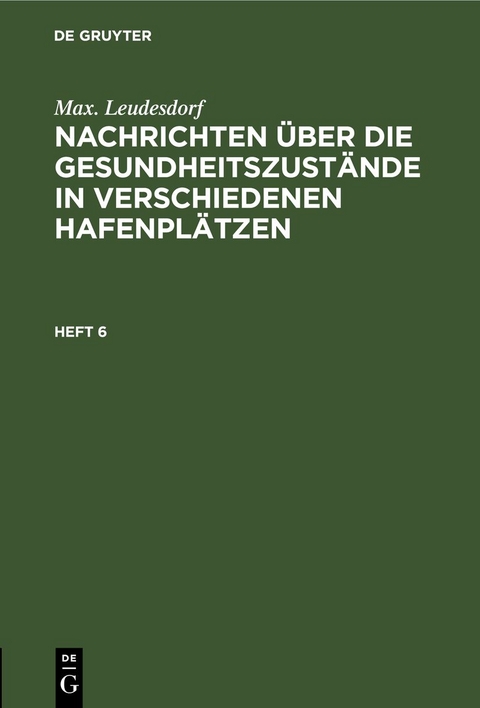 DE GRUYTER

Max. Leudesdorf

NACHRICHTEN ÜBER DIE GESUNDHEITSZUSTÄNDE IN VERSCHIEDENEN HAFENPLÄTZEN

HEFT 6

DE G